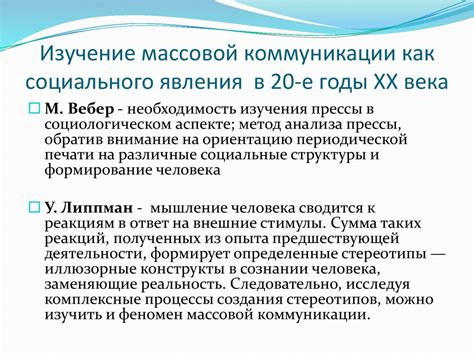 Изучение массовой коммуникации как социального явления в 20-е годы XX века

М. Вебер - необходимость изучения прессы в социологическом аспекте; метод анализа прессы, обратив внимание на ориентацию периодической печати на различные социальные структуры и формирование человека

У. Липпман - мышление человека сводится к реакциям в ответ на внешние стимулы. Сумма таких реакций, полученных из опыта предшествующей деятельности, формирует определенные стереотипы — иллюзорные конструкты в сознании человека, заменяющие реальность. Следовательно, исследуя комплексные процессы создания стереотипов, можно изучить и феномен массовой коммуникации.